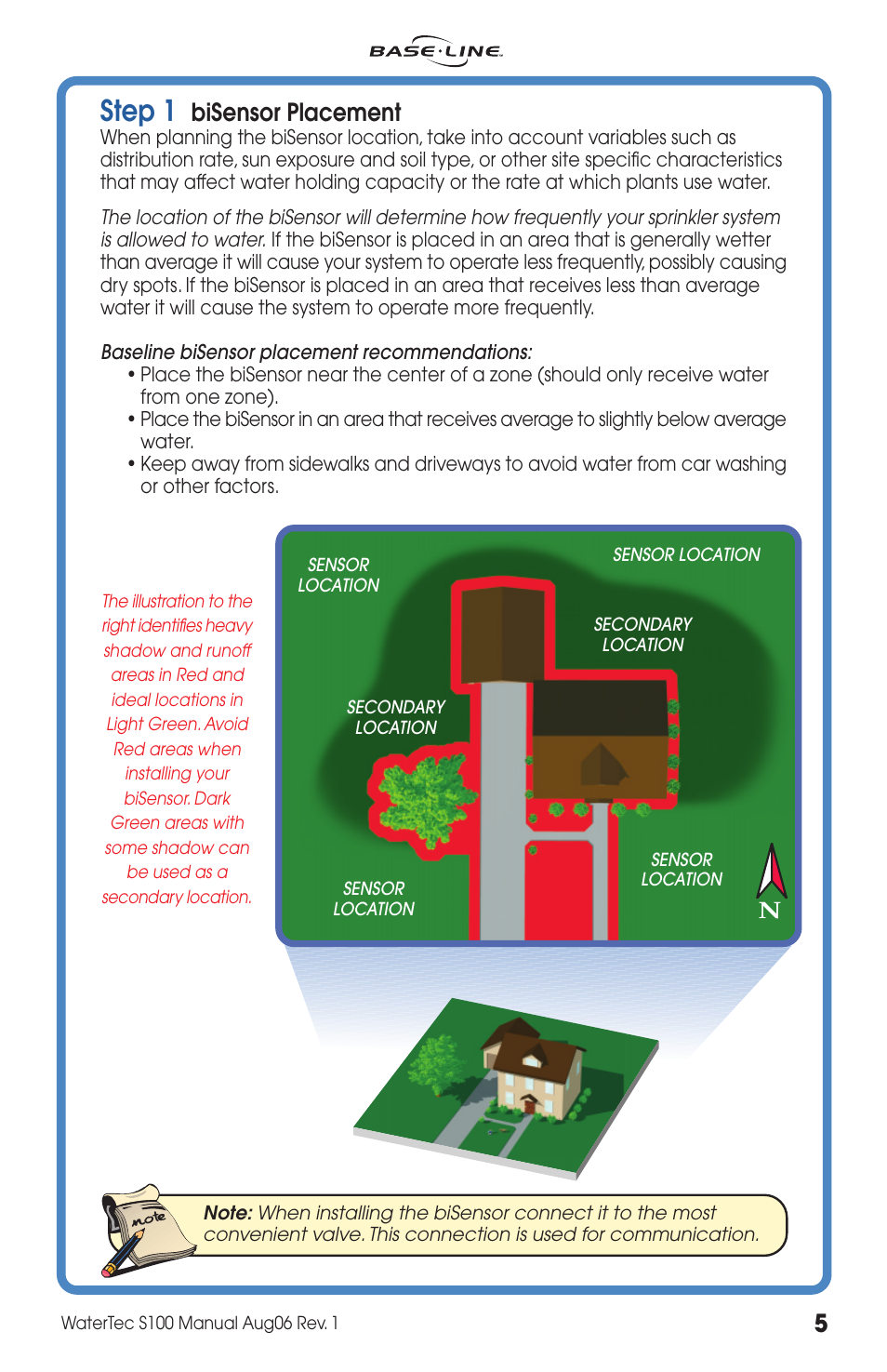 BASE·LINE

Step 1 biSensor Placement

When planning the biSensor location, take into account variables such as distribution rate, sun exposure and soil type, or other site specific characteristics that may affect water holding capacity or the rate at which plants use water.

The location of the biSensor will determine how frequently your sprinkler system is allowed to water. If the biSensor is placed in an area that is generally wetter than average it will cause your system to operate less frequently, possibly causing dry spots. If the biSensor is placed in an area that receives less than average water it will cause the system to operate more frequently.

Baseline biSensor placement recommendations:
• Place the biSensor near the center of a zone (should only receive water from one zone).
• Place the biSensor in an area that receives average to slightly below average water.
• Keep away from sidewalks and driveways to avoid water from car washing or other factors.

The illustration to the right identifies heavy shadow and runoff areas in Red and ideal locations in Light Green. Avoid Red areas when installing your biSensor. Dark Green areas with some shadow can be used as a secondary location.

SENSOR LOCATION

SENSOR LOCATION

SECONDARY LOCATION

SECONDARY LOCATION

SENSOR LOCATION

SENSOR LOCATION

N

note

Note: When installing the biSensor connect it to the most convenient valve. This connection is used for communication.

WaterTec S100 Manual Aug06 Rev. 1

5